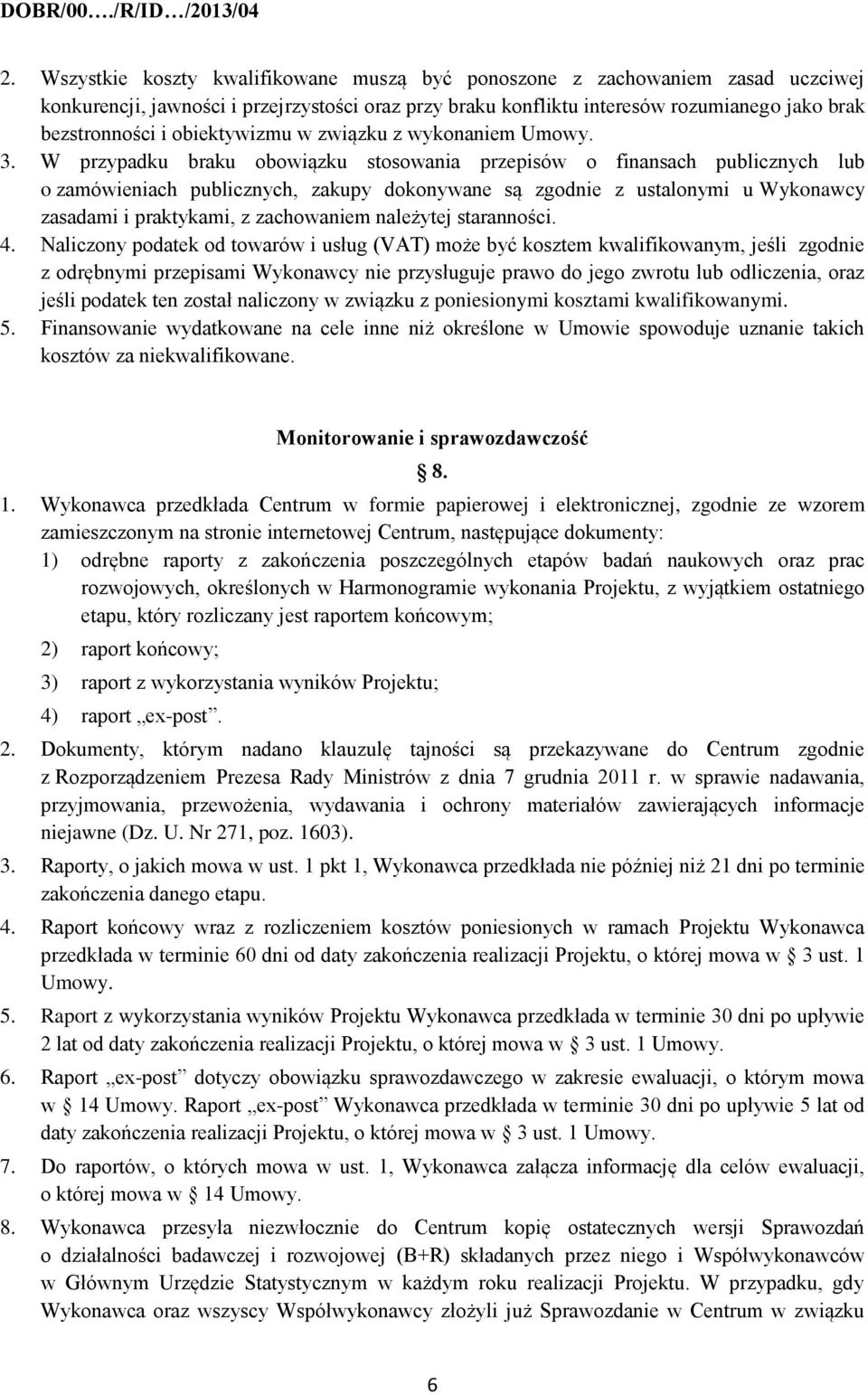 DOBR/00…./R/ID…/2013/04

2. Wszystkie koszty kwalifikowane muszą być ponoszone z zachowaniem zasad uczciwej konkurencji, jawności i przejrzystości oraz przy braku konfliktu interesów rozumianego jako brak bezstronności i obiektywizmu w związku z wykonaniem Umowy.

3. W przypadku braku obowiązku stosowania przepisów o finansach publicznych lub o zamówieniach publicznych, zakupy dokonywane są zgodnie z ustalonymi u Wykonawcy zasadami i praktykami, z zachowaniem należytej staranności.

4. Naliczony podatek od towarów i usług (VAT) może być kosztem kwalifikowanym, jeśli zgodnie z odrębnymi przepisami Wykonawcy nie przysługuje prawo do jego zwrotu lub odliczenia, oraz jeśli podatek ten został naliczony w związku z poniesionymi kosztami kwalifikowanymi.

5. Finansowanie wydatkowane na cele inne niż określone w Umowie spowoduje uznanie takich kosztów za niekwalifikowane.

Monitorowanie i sprawozdawczość

§ 8.

1. Wykonawca przedkłada Centrum w formie papierowej i elektronicznej, zgodnie ze wzorem zamieszczonym na stronie internetowej Centrum, następujące dokumenty:

1) odrębne raporty z zakończenia poszczególnych etapów badań naukowych oraz prac rozwojowych, określonych w Harmonogramie wykonania Projektu, z wyjątkiem ostatniego etapu, który rozliczany jest raportem końcowym;

2) raport końcowy;

3) raport z wykorzystania wyników Projektu;

4) raport „ex-post”.

2. Dokumenty, którym nadano klauzulę tajności są przekazywane do Centrum zgodnie z Rozporządzeniem Prezesa Rady Ministrów z dnia 7 grudnia 2011 r. w sprawie nadawania, przyjmowania, przewożenia, wydawania i ochrony materiałów zawierających informacje niejawne (Dz. U. Nr 271, poz. 1603).

3. Raporty, o jakich mowa w ust. 1 pkt 1, Wykonawca przedkłada nie później niż 21 dni po terminie zakończenia danego etapu.

4. Raport końcowy wraz z rozliczeniem kosztów poniesionych w ramach Projektu Wykonawca przedkłada w terminie 60 dni od daty zakończenia realizacji Projektu, o której mowa w § 3 ust. 1 Umowy.

5. Raport z wykorzystania wyników Projektu Wykonawca przedkłada w terminie 30 dni po upływie 2 lat od daty zakończenia realizacji Projektu, o której mowa w § 3 ust. 1 Umowy.

6. Raport „ex-post” dotyczy obowiązku sprawozdawczego w zakresie ewaluacji, o którym mowa w § 14 Umowy. Raport „ex-post” Wykonawca przedkłada w terminie 30 dni po upływie 5 lat od daty zakończenia realizacji Projektu, o której mowa w § 3 ust. 1 Umowy.

7. Do raportów, o których mowa w ust. 1, Wykonawca załącza informację dla celów ewaluacji, o której mowa w § 14 Umowy.

8. Wykonawca przesyła niezwłocznie do Centrum kopię ostatecznych wersji Sprawozdań o działalności badawczej i rozwojowej (B+R) składanych przez niego i Współwykonawców w Głównym Urzędzie Statystycznym w każdym roku realizacji Projektu. W przypadku, gdy Wykonawca oraz wszyscy Współwykonawcy złożyli już Sprawozdanie w Centrum w związku

6